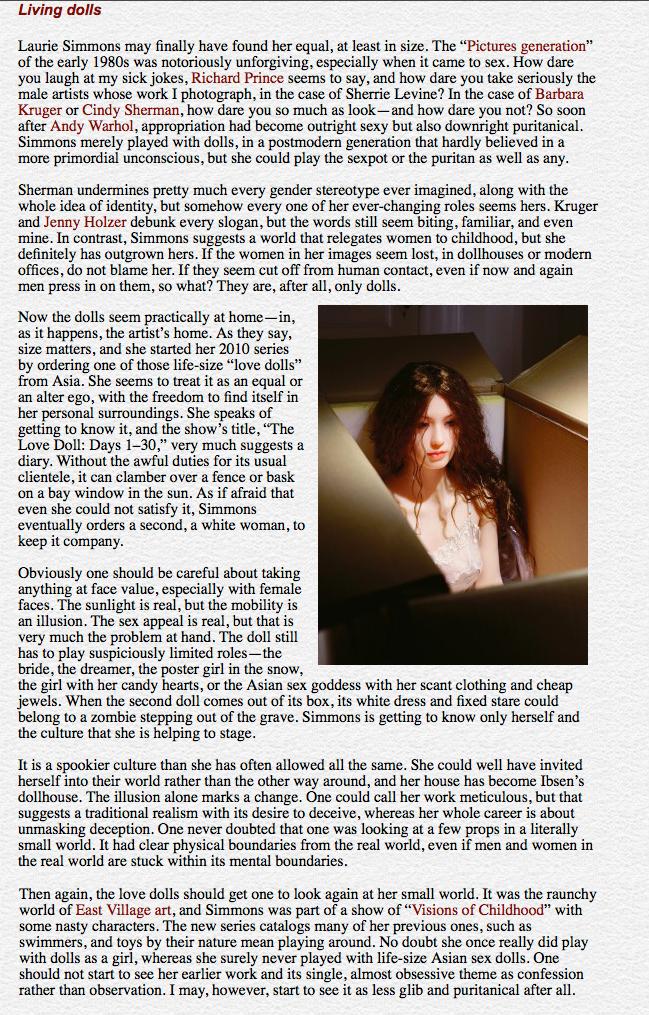 Living dolls

Laurie Simmons may finally have found her equal, at least in size. The "Pictures generation" of the early 1980s was notoriously unforgiving, especially when it came to sex. How dare you laugh at my sick jokes, Richard Prince seems to say, and how dare you take seriously the male artists whose work I photograph, in the case of Sherrie Levine? In the case of Barbara Kruger or Cindy Sherman, how dare you so much as look—and how dare you not? So soon after Andy Warhol, appropriation had become outright sexy but also downright puritanical. Simmons merely played with dolls, in a postmodern generation that hardly believed in a more primordial unconscious, but she could play the sexpot or the puritan as well as any.

Sherman undermines pretty much every gender stereotype ever imagined, along with the whole idea of identity, but somehow every one of her ever-changing roles seems hers. Kruger and Jenny Holzer debunk every slogan, but the words still seem biting, familiar, and even mine. In contrast, Simmons suggests a world that relegates women to childhood, but she definitely has outgrown hers. If the women in her images seem lost, in dollhouses or modern offices, do not blame her. If they seem cut off from human contact, even if now and again men press in on them, so what? They are, after all, only dolls.

Now the dolls seem practically at home—in, as it happens, the artist's home. As they say, size matters, and she started her 2010 series by ordering one of those life-size "love dolls" from Asia. She seems to treat it as an equal or an alter ego, with the freedom to find itself in her personal surroundings. She speaks of getting to know it, and the show's title, "The Love Doll: Days 1–30," very much suggests a diary. Without the awful duties for its usual clientele, it can clamber over a fence or bask on a bay window in the sun. As if afraid that even she could not satisfy it, Simmons eventually orders a second, a white woman, to keep it company.

Obviously one should be careful about taking anything at face value, especially with female faces. The sunlight is real, but the mobility is an illusion. The sex appeal is real, but that is very much the problem at hand. The doll still has to play suspiciously limited roles—the bride, the dreamer, the poster girl in the snow, the girl with her candy hearts, or the Asian sex goddess with her scant clothing and cheap jewels. When the second doll comes out of its box, its white dress and fixed stare could belong to a zombie stepping out of the grave. Simmons is getting to know only herself and the culture that she is helping to stage.

It is a spookier culture than she has often allowed all the same. She could well have invited herself into their world rather than the other way around, and her house has become Ibsen's dollhouse. The illusion alone marks a change. One could call her work meticulous, but that suggests a traditional realism with its desire to deceive, whereas her whole career is about unmasking deception. One never doubted that one was looking at a few props in a literally small world. It had clear physical boundaries from the real world, even if men and women in the real world are stuck within its mental boundaries.

Then again, the love dolls should get one to look again at her small world. It was the raunchy world of East Village art, and Simmons was part of a show of "Visions of Childhood" with some nasty characters. The new series catalogs many of her previous ones, such as swimmers, and toys by their nature mean playing around. No doubt she once really did play with dolls as a girl, whereas she surely never played with life-size Asian sex dolls. One should not start to see her earlier work and its single, almost obsessive theme as confession rather than observation. I may, however, start to see it as less glib and puritanical after all.